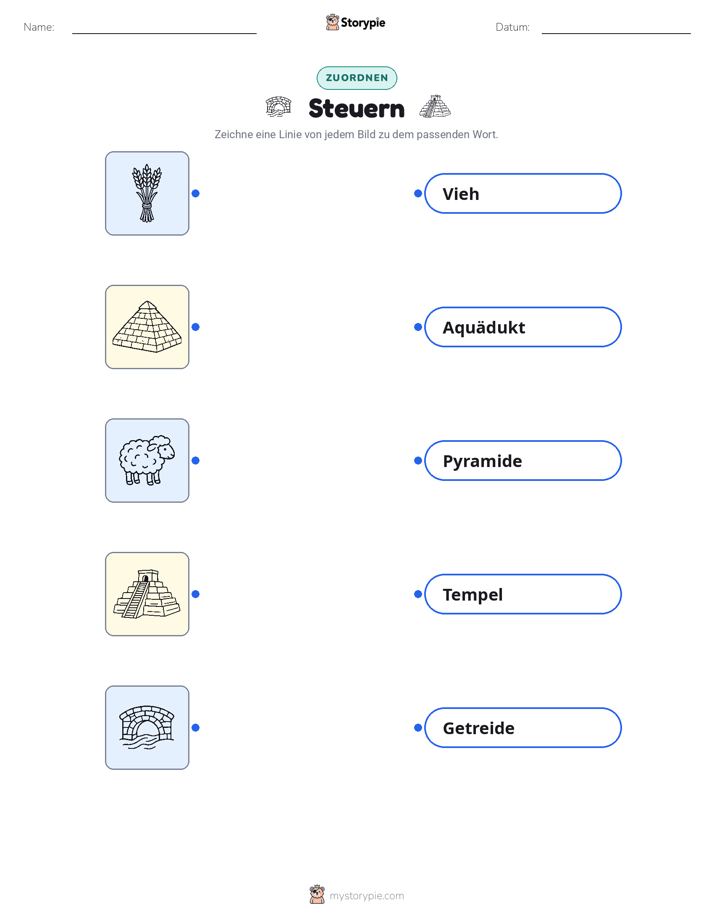 Name: ____ Storypie Datum: ____

ZUORDNEN

Steuern

Zeichne eine Linie von jedem Bild zu dem passenden Wort.

Vieh

Aquädukt

Pyramide

Tempel

Getreide

mystorypie.com